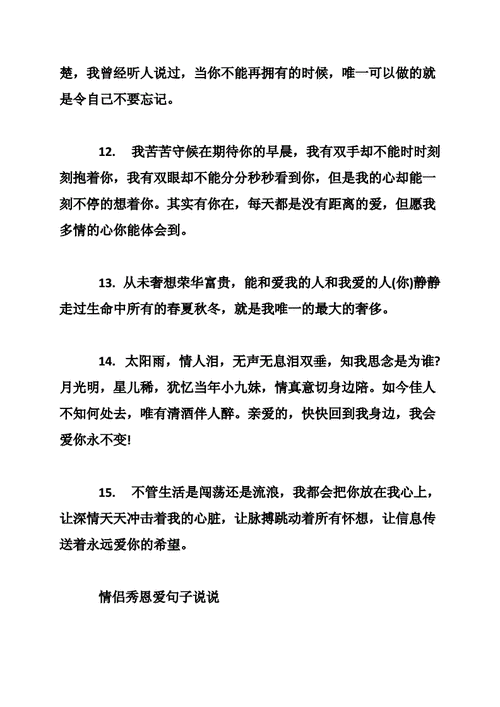 楚，我曾经听人说过，当你不能再拥有的时候，唯一可以做的就是令自己不要忘记。

12. 我苦苦守候在期待你的早晨，我有双手却不能时时刻刻抱着你，我有双眼却不能分分秒秒看到你，但是我的心却能一刻不停的想着你。其实有你在，每天都是没有距离的爱，但愿我多情的心你能体会到。

13. 从未奢想荣华富贵，能和爱我的人和我爱的人(你)静静走过生命中所有的春夏秋冬，就是我唯一的最大的奢侈。

14. 太阳雨，情人泪，无声无息泪双垂，知我思念是为谁?月光明，星儿稀，犹忆当年小九妹，情真意切身边陪。如今佳人不知何处去，唯有清酒伴人醉。亲爱的，快快回到我身边，我会爱你永不变!

15. 不管生活是闯荡还是流浪，我都会把你放在我心上，让深情天天冲击着我的心脏，让脉搏跳动着所有怀想，让信息传送着永远爱你的希望。

情侣秀恩爱句子说说